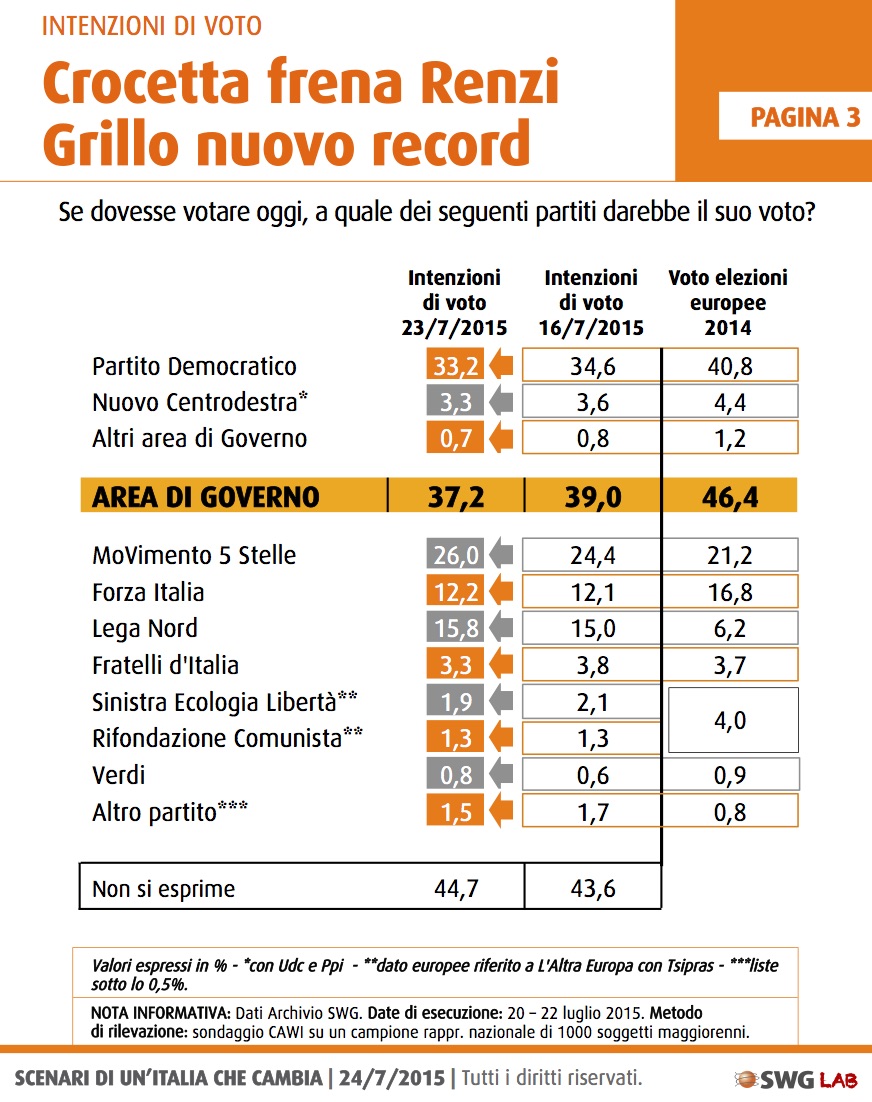 INTENZIONI DI VOTO

Crocetta frena Renzi
Grillo nuovo record

PAGINA 3

Se dovesse votare oggi, a quale dei seguenti partiti darebbe il suo voto?

| | Intenzioni di voto 23/7/2015 | Intenzioni di voto 16/7/2015 | Voto elezioni europee 2014 |
|---|---|---|---|
| Partito Democratico | 33,2 | 34,6 | 40,8 |
| Nuovo Centrodestra* | 3,3 | 3,6 | 4,4 |
| Altri area di Governo | 0,7 | 0,8 | 1,2 |
| AREA DI GOVERNO | 37,2 | 39,0 | 46,4 |
| MoVimento 5 Stelle | 26,0 | 24,4 | 21,2 |
| Forza Italia | 12,2 | 12,1 | 16,8 |
| Lega Nord | 15,8 | 15,0 | 6,2 |
| Fratelli d'Italia | 3,3 | 3,8 | 3,7 |
| Sinistra Ecologia Libertà** | 1,9 | 2,1 | 4,0 |
| Rifondazione Comunista** | 1,3 | 1,3 | |
| Verdi | 0,8 | 0,6 | 0,9 |
| Altro partito*** | 1,5 | 1,7 | 0,8 |
| Non si esprime | 44,7 | 43,6 | |

Valori espressi in % - *con Udc e Ppi - **dato europee riferito a L'Altra Europa con Tsipras - ***liste sotto lo 0,5%.

NOTA INFORMATIVA: Dati Archivio SWG. Date di esecuzione: 20 – 22 luglio 2015. Metodo di rilevazione: sondaggio CAWI su un campione rappr. nazionale di 1000 soggetti maggiorenni.

SCENARI DI UN'ITALIA CHE CAMBIA | 24/7/2015 | Tutti i diritti riservati.

SWG LAB